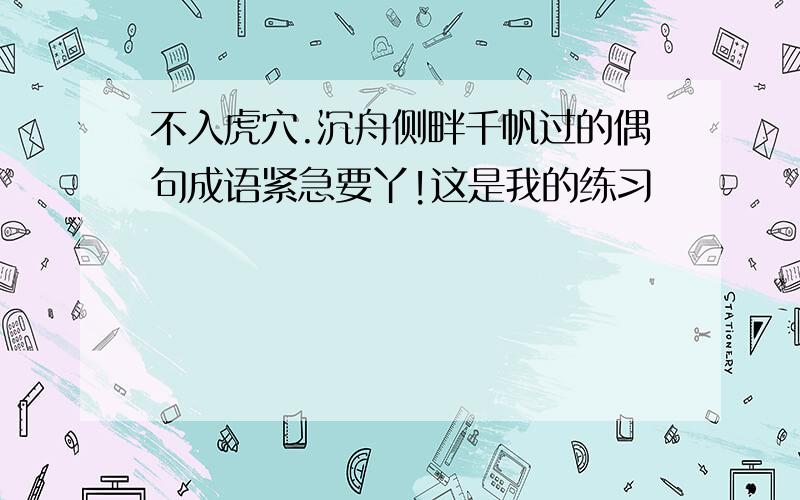 不入虎穴.沉舟侧畔千帆过的偶句成语紧急要丫!这是我的练习

STATIONERY